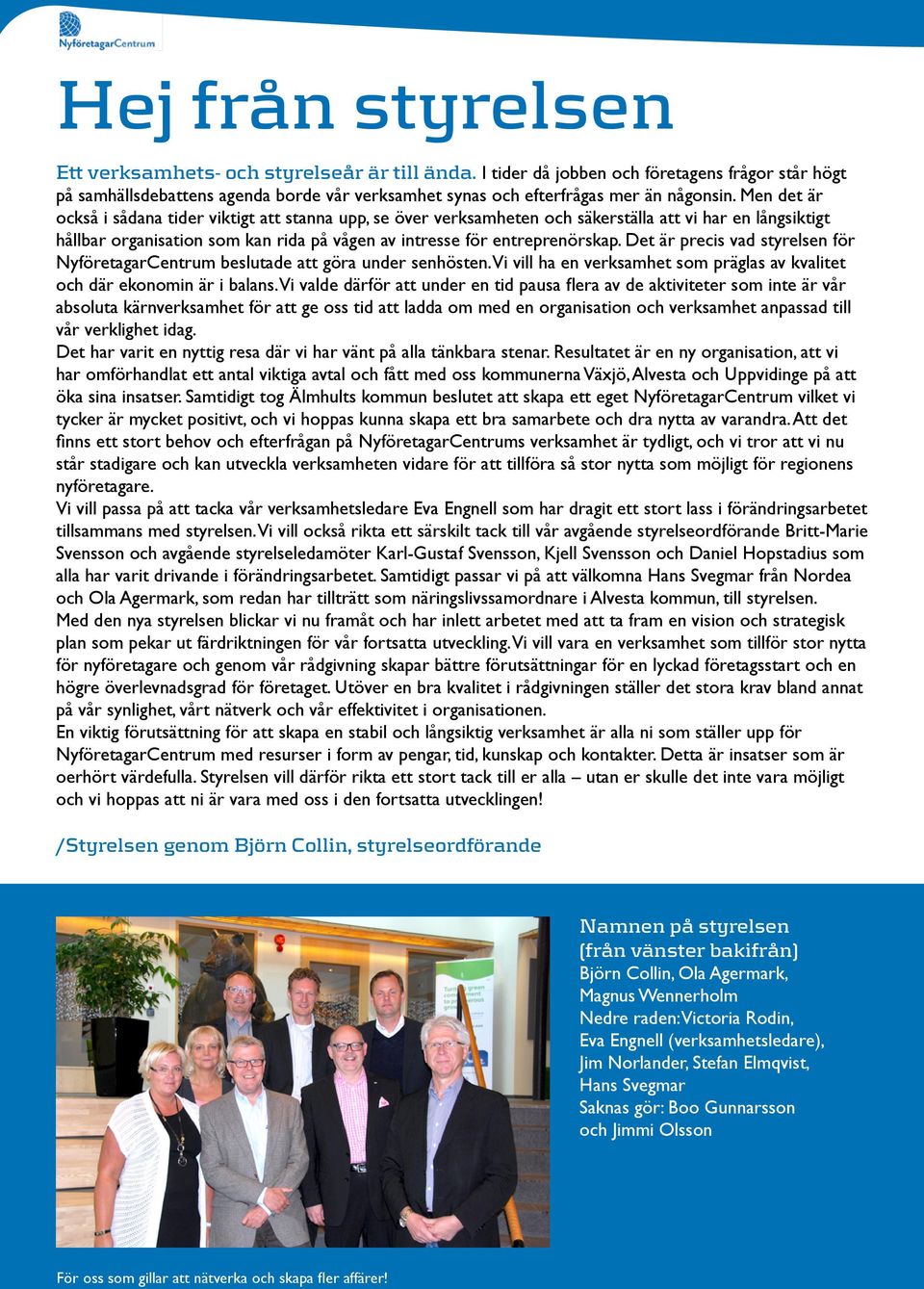 NyföretagarCentrum

Hej från styrelsen

Ett verksamhets- och styrelseår är till ända. I tider då jobben och företagens frågor står högt på samhällsdebattens agenda borde vår verksamhet synas och efterfrågas mer än någonsin. Men det är också i sådana tider viktigt att stanna upp, se över verksamheten och säkerställa att vi har en långsiktigt hållbar organisation som kan rida på vågen av intresse för entreprenörskap. Det är precis vad styrelsen för NyföretagarCentrum beslutade att göra under senhösten. Vi vill ha en verksamhet som präglas av kvalitet och där ekonomin är i balans. Vi valde därför att under en tid pausa flera av de aktiviteter som inte är vår absoluta kärnverksamhet för att ge oss tid att ladda om med en organisation och verksamhet anpassad till vår verklighet idag.
Det har varit en nyttig resa där vi har vänt på alla tänkbara stenar. Resultatet är en ny organisation, att vi har omförhandlat ett antal viktiga avtal och fått med oss kommunerna Växjö, Alvesta och Uppvidinge på att öka sina insatser. Samtidigt tog Älmhults kommun beslutet att skapa ett eget NyföretagarCentrum vilket vi tycker är mycket positivt, och vi hoppas kunna skapa ett bra samarbete och dra nytta av varandra. Att det finns ett stort behov och efterfrågan på NyföretagarCentrums verksamhet är tydligt, och vi tror att vi nu står stadigare och kan utveckla verksamheten vidare för att tillföra så stor nytta som möjligt för regionens nyföretagare.
Vi vill passa på att tacka vår verksamhetsledare Eva Engnell som har dragit ett stort lass i förändringsarbetet tillsammans med styrelsen. Vi vill också rikta ett särskilt tack till vår avgående styrelseordförande Britt-Marie Svensson och avgående styrelseledamöter Karl-Gustaf Svensson, Kjell Svensson och Daniel Hopstadius som alla har varit drivande i förändringsarbetet. Samtidigt passar vi på att välkomna Hans Svegmar från Nordea och Ola Agermark, som redan har tillträtt som näringslivssamordnare i Alvesta kommun, till styrelsen.
Med den nya styrelsen blickar vi nu framåt och har inlett arbetet med att ta fram en vision och strategisk plan som pekar ut färdriktningen för vår fortsatta utveckling. Vi vill vara en verksamhet som tillför stor nytta för nyföretagare och genom vår rådgivning skapar bättre förutsättningar för en lyckad företagsstart och en högre överlevnadsgrad för företaget. Utöver en bra kvalitet i rådgivningen ställer det stora krav bland annat på vår synlighet, vårt nätverk och vår effektivitet i organisationen.
En viktig förutsättning för att skapa en stabil och långsiktig verksamhet är alla ni som ställer upp för NyföretagarCentrum med resurser i form av pengar, tid, kunskap och kontakter. Detta är insatser som är oerhört värdefulla. Styrelsen vill därför rikta ett stort tack till er alla – utan er skulle det inte vara möjligt och vi hoppas att ni är vara med oss i den fortsatta utvecklingen!

/Styrelsen genom Björn Collin, styrelseordförande

Namnen på styrelsen (från vänster bakifrån)
Björn Collin, Ola Agermark, Magnus Wennerholm
Nedre raden: Victoria Rodin, Eva Engnell (verksamhetsledare), Jim Norlander, Stefan Elmqvist, Hans Svegmar
Saknas gör: Boo Gunnarsson och Jimmi Olsson

För oss som gillar att nätverka och skapa fler affärer!